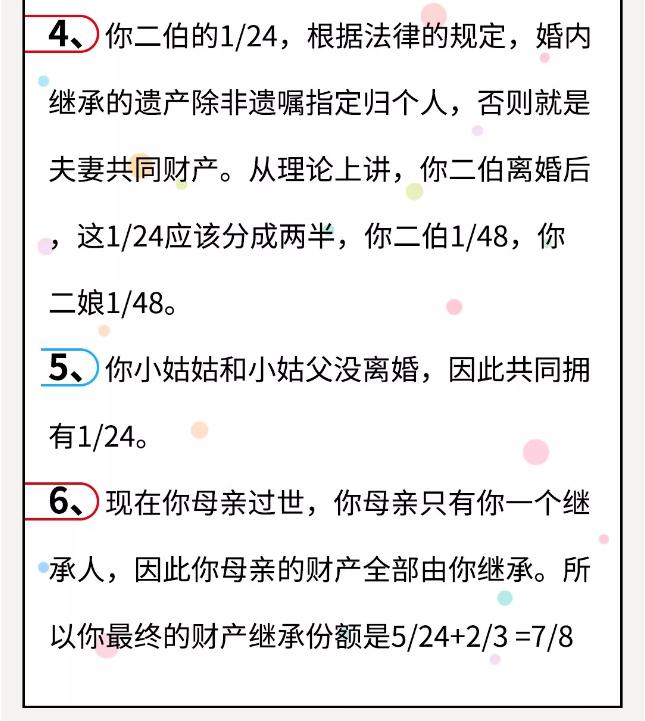 4、你二伯的1/24，根据法律的规定，婚内继承的遗产除非遗嘱指定归个人，否则就是夫妻共同财产。从理论上讲，你二伯离婚后，这1/24应该分成两半，你二伯1/48，你二娘1/48。

5、你小姑姑和小姑父没离婚，因此共同拥有1/24。

6、现在你母亲过世，你母亲只有你一个继承人，因此你母亲的财产全部由你继承。所以你最终的财产继承份额是5/24+2/3 =7/8